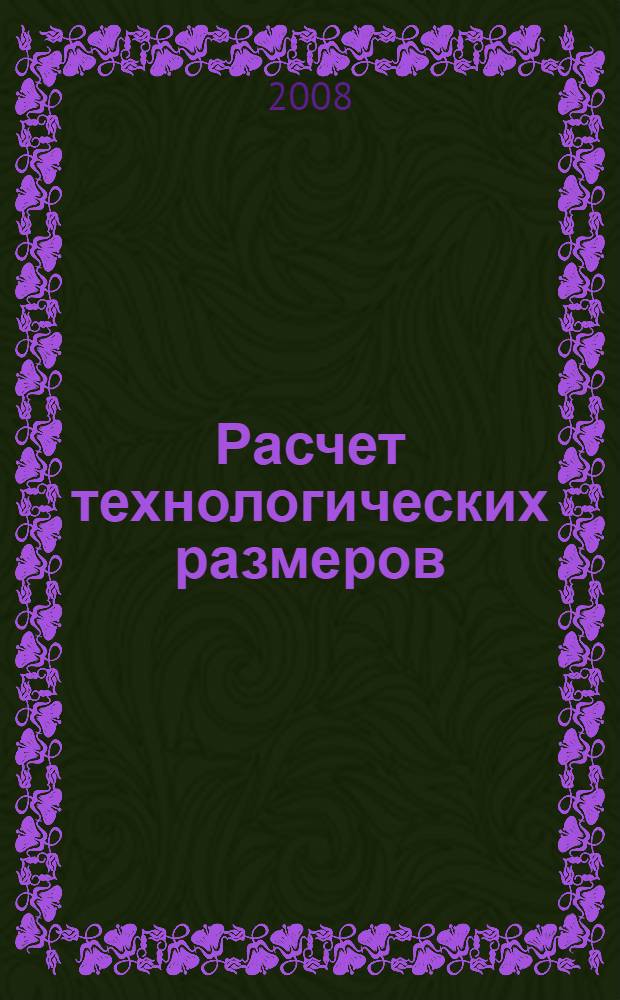 2008

Расчет технологических размеров